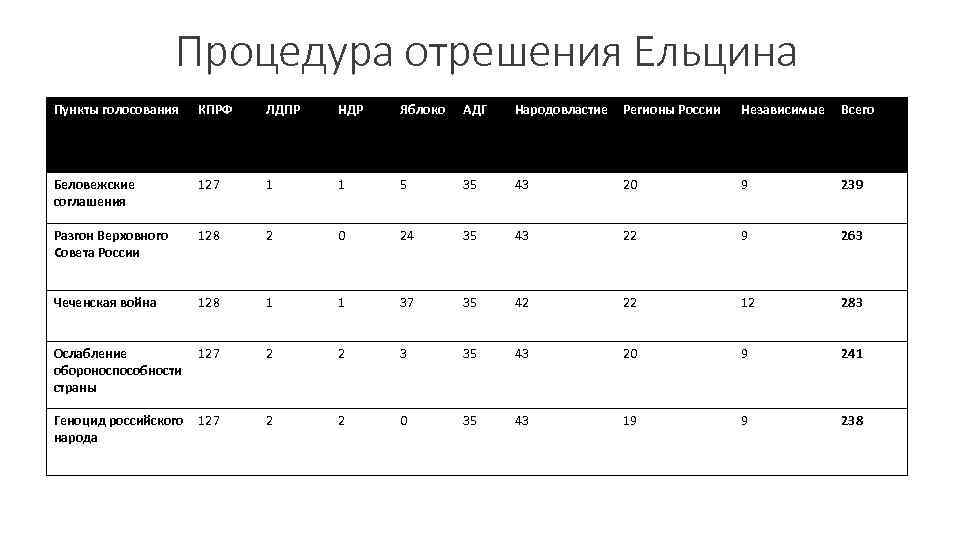 Процедура отрешения Ельцина

| Пункты голосования | КПРФ | ЛДПР | НДР | Яблоко | АДГ | Народовластие | Регионы России | Независимые | Всего |
|---|---|---|---|---|---|---|---|---|---|
| Беловежские соглашения | 127 | 1 | 1 | 5 | 35 | 43 | 20 | 9 | 239 |
| Разгон Верховного Совета России | 128 | 2 | 0 | 24 | 35 | 43 | 22 | 9 | 263 |
| Чеченская война | 128 | 1 | 1 | 37 | 35 | 42 | 22 | 12 | 283 |
| Ослабление обороноспособности страны | 127 | 2 | 2 | 3 | 35 | 43 | 20 | 9 | 241 |
| Геноцид российского народа | 127 | 2 | 2 | 0 | 35 | 43 | 19 | 9 | 238 |